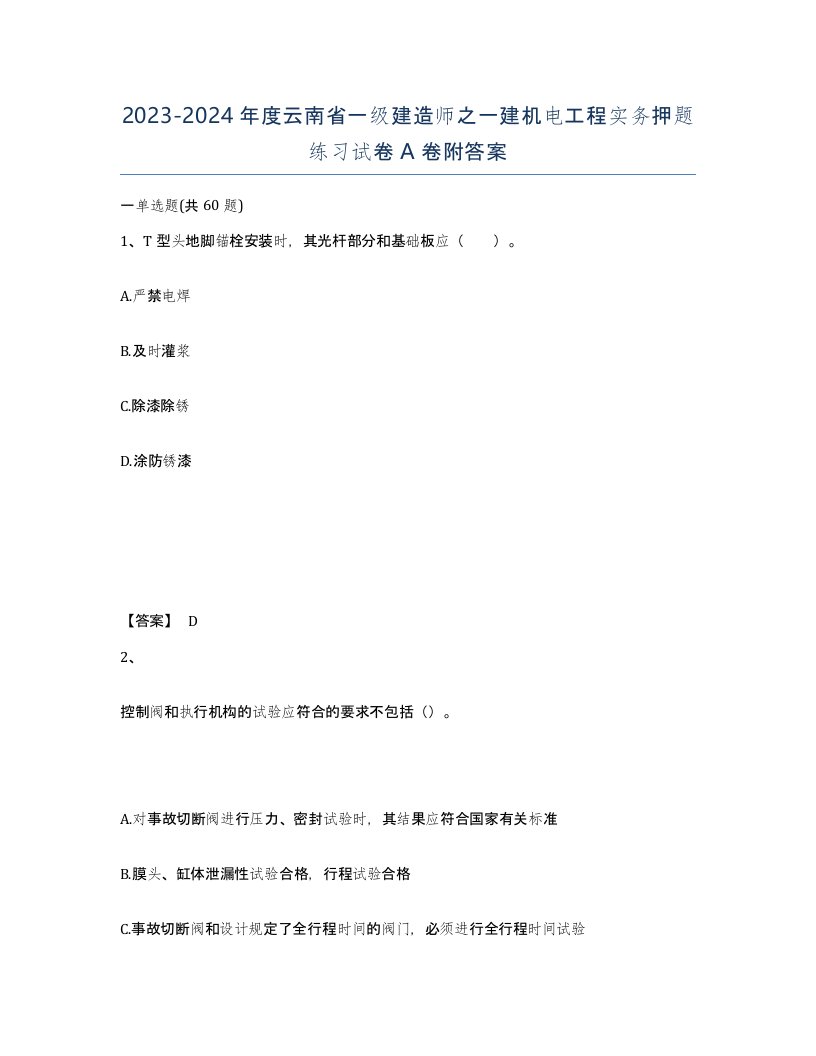 2023-2024年度云南省一级建造师之一建机电工程实务押题练习试卷A卷附答案

一单选题(共60题)

1、T型头地脚锚栓安装时，其光杆部分和基础板应（　　）。

A.严禁电焊

B.及时灌浆

C.除漆除锈

D.涂防锈漆

【答案】 D

2、

控制阀和执行机构的试验应符合的要求不包括（）。

A.对事故切断阀进行压力、密封试验时，其结果应符合国家有关标准

B.膜头、缸体泄漏性试验合格，行程试验合格

C.事故切断阀和设计规定了全行程时间的阀门，必须进行全行程时间试验